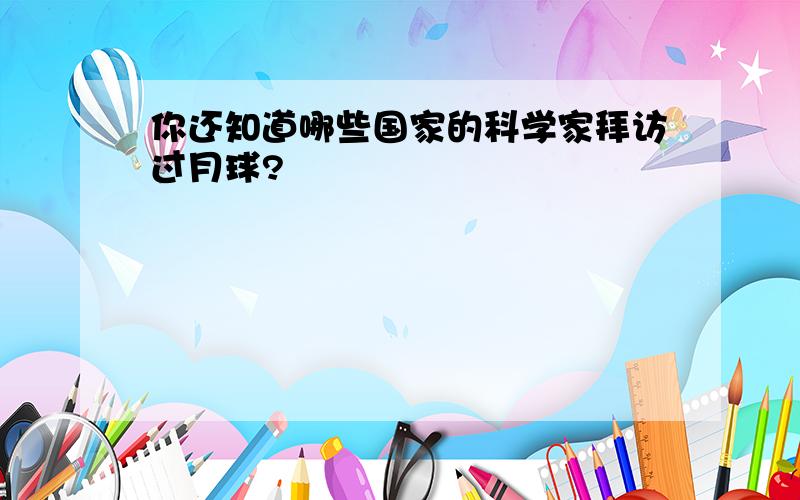 你还知道哪些国家的科学家拜访过月球?